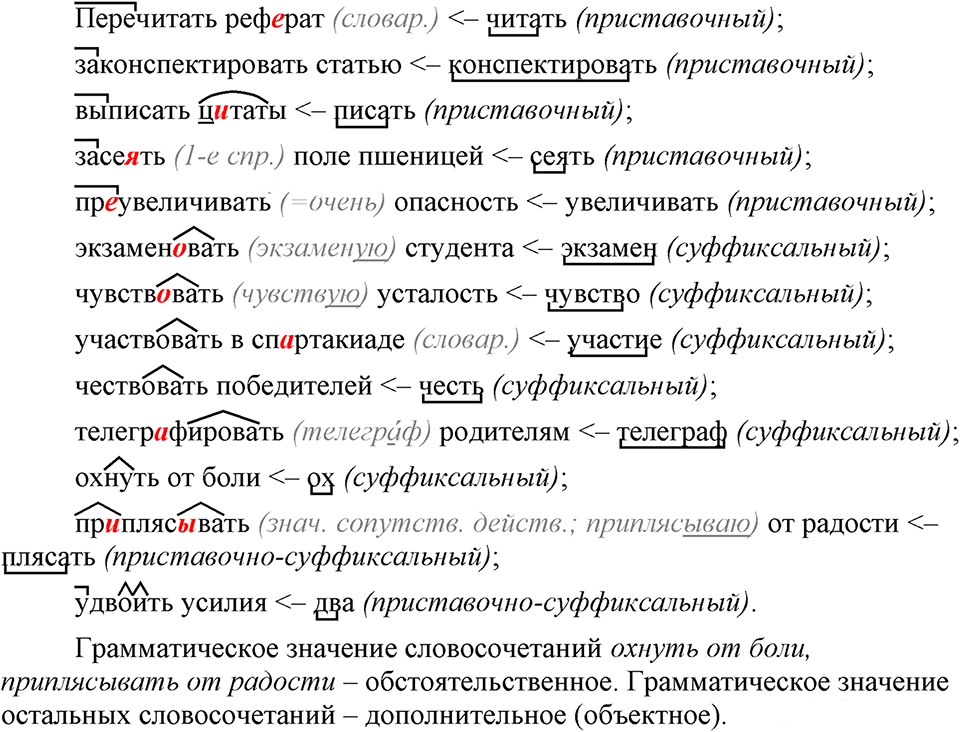 Перечитать реферат (словар.) <– читать (приставочный);

законспектировать статью <– конспектировать (приставочный);

выписать цитаты <– писать (приставочный);

засеять (1-е спр.) поле пшеницей <– сеять (приставочный);

преувеличивать (=очень) опасность <– увеличивать (приставочный);

экзаменовать (экзаменую) студента <– экзамен (суффиксальный);

чувствовать (чувствую) усталость <– чувство (суффиксальный);

участвовать в спартакиаде (словар.) <– участие (суффиксальный);

чествовать победителей <– честь (суффиксальный);

телеграфировать (телегра́ф) родителям <– телеграф (суффиксальный);

охнуть от боли <– ох (суффиксальный);

приплясывать (знач. сопутств. действ.; приплясываю) от радости <– плясать (приставочно-суффиксальный);

удвоить усилия <– два (приставочно-суффиксальный).

Грамматическое значение словосочетаний охнуть от боли, приплясывать от радости – обстоятельственное. Грамматическое значение остальных словосочетаний – дополнительное (объектное).